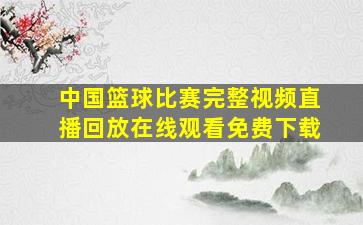 中国篮球比赛完整视频直播回放在线观看免费下载